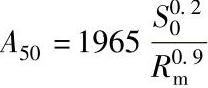 $A_{50} = 1965 \frac{S_0^{0.2}}{R_m^{0.9}}$